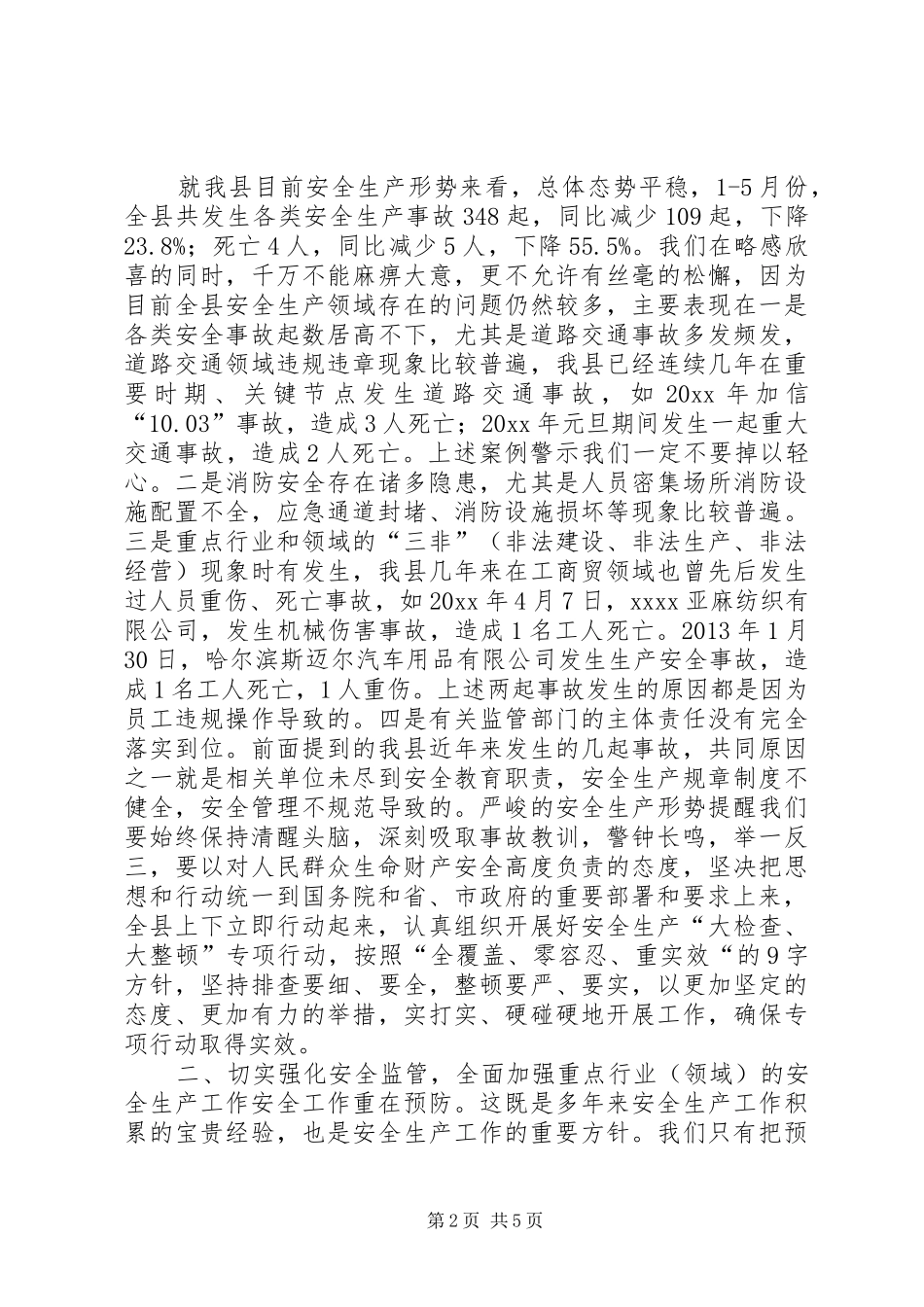 就我县目前安全生产形势来看，总体态势平稳，1-5月份，全县共发生各类安全生产事故348起，同比减少109起，下降23.8%；死亡4人，同比减少5人，下降55.5%。我们在略感欣喜的同时，千万不能麻痹大意，更不允许有丝毫的松懈，因为目前全县安全生产领域存在的问题仍然较多，主要表现在一是各类安全事故起数居高不下，尤其是道路交通事故多发频发，道路交通领域违规违章现象比较普遍，我县已经连续几年在重要时期、关键节点发生道路交通事故，如20xx年加信“10.03”事故，造成3人死亡；20xx年元旦期间发生一起重大交通事故，造成2人死亡。上述案例警示我们一定不要掉以轻心。二是消防安全存在诸多隐患，尤其是人员密集场所消防设施配置不全，应急通道封堵、消防设施损坏等现象比较普遍。三是重点行业和领域的“三非”（非法建设、非法生产、非法经营）现象时有发生，我县几年来在工商贸领域也曾先后发生过人员重伤、死亡事故，如20xx年4月7日，xxxx亚麻纺织有限公司，发生机械伤害事故，造成1名工人死亡。2013年1月30日，哈尔滨斯迈尔汽车用品有限公司发生生产安全事故，造成1名工人死亡，1人重伤。上述两起事故发生的原因都是因为员工违规操作导致的。四是有关监管部门的主体责任没有完全落实到位。前面提到的我县近年来发生的几起事故，共同原因之一就是相关单位未尽到安全教育职责，安全生产规章制度不健全，安全管理不规范导致的。严峻的安全生产形势提醒我们要始终保持清醒头脑，深刻吸取事故教训，警钟长鸣，举一反三，要以对人民群众生命财产安全高度负责的态度，坚决把思想和行动统一到国务院和省、市政府的重要部署和要求上来，全县上下立即行动起来，认真组织开展好安全生产“大检查、大整顿”专项行动，按照“全覆盖、零容忍、重实效“的9字方针，坚持排查要细、要全，整顿要严、要实，以更加坚定的态度、更加有力的举措，实打实、硬碰硬地开展工作，确保专项行动取得实效。

二、切实强化安全监管，全面加强重点行业（领域）的安全生产工作安全工作重在预防。这既是多年来安全生产工作积累的宝贵经验，也是安全生产工作的重要方针。我们只有把预

第2页 共5页